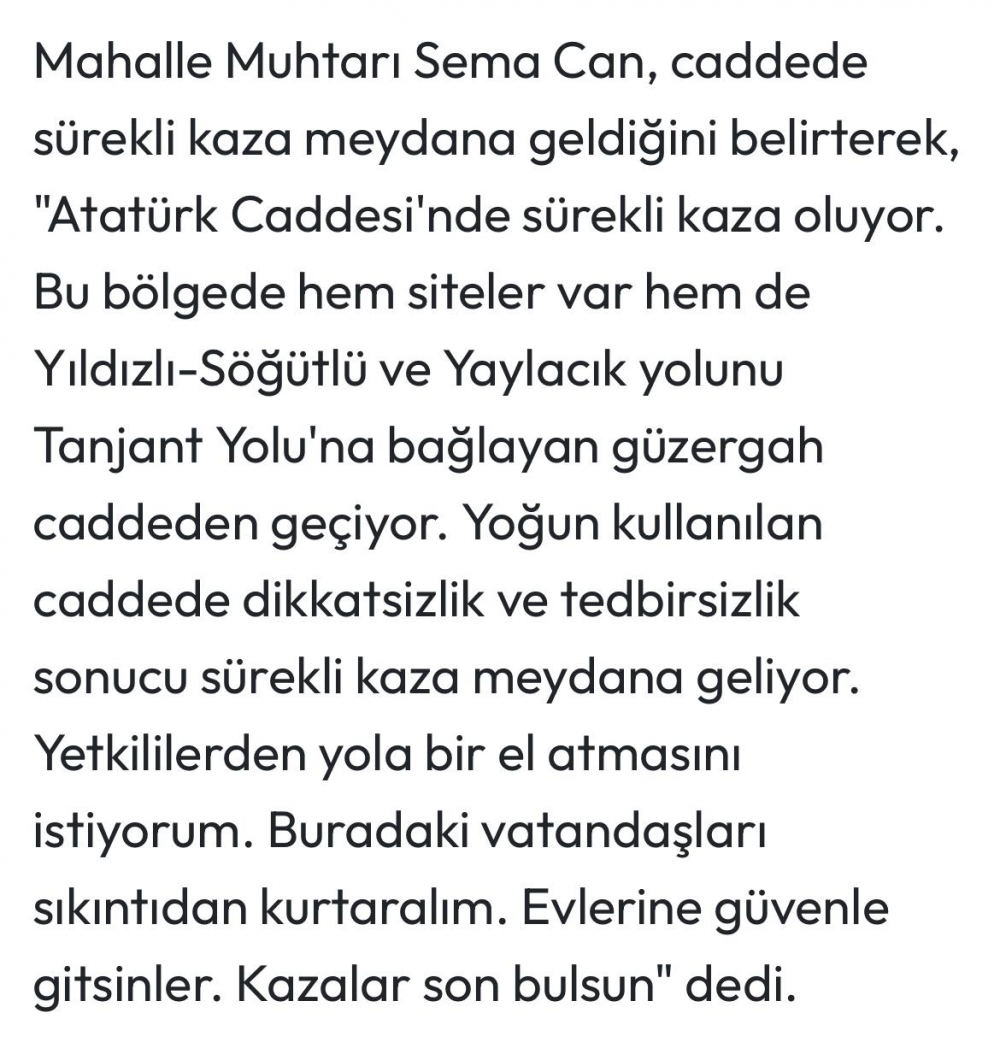 Mahalle Muhtarı Sema Can, caddede sürekli kaza meydana geldiğini belirterek, "Atatürk Caddesi'nde sürekli kaza oluyor. Bu bölgede hem siteler var hem de Yıldızlı-Söğütlü ve Yaylacık yolunu Tanjant Yolu'na bağlayan güzergah caddeden geçiyor. Yoğun kullanılan caddede dikkatsizlik ve tedbirsizlik sonucu sürekli kaza meydana geliyor. Yetkililerden yola bir el atmasını istiyorum. Buradaki vatandaşları sıkıntıdan kurtaralım. Evlerine güvenle gitsinler. Kazalar son bulsun" dedi.